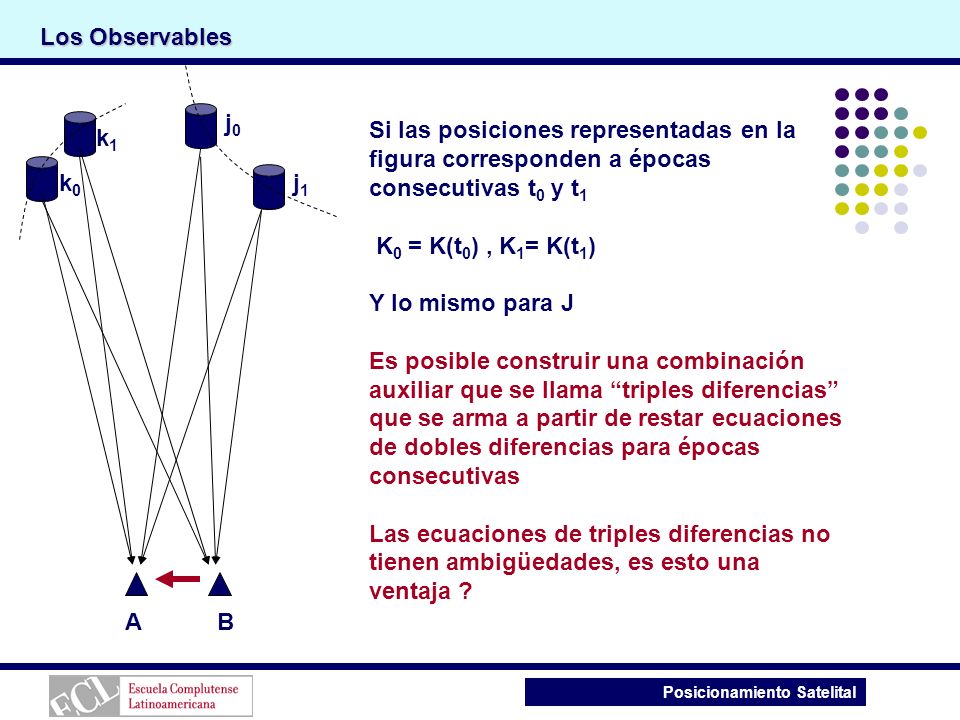 Los Observables

$k_1$
$k_0$
$j_0$
$j_1$

A
B

Si las posiciones representadas en la figura corresponden a épocas consecutivas $t_0$ y $t_1$

$K_0 = K(t_0)$ , $K_1 = K(t_1)$

Y lo mismo para J

Es posible construir una combinación auxiliar que se llama “triples diferencias” que se arma a partir de restar ecuaciones de dobles diferencias para épocas consecutivas

Las ecuaciones de triples diferencias no tienen ambigüedades, es esto una ventaja ?

ECL Escuela Complutense Latinoamericana

Posicionamiento Satelital